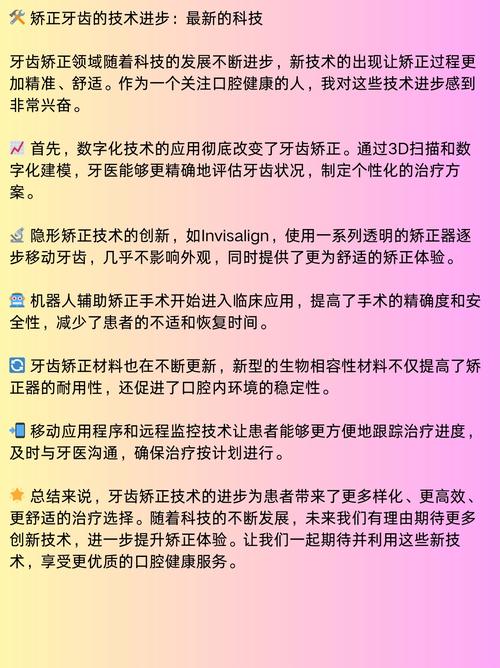 🛠️ 矫正牙齿的技术进步：最新的科技

牙齿矫正领域随着科技的发展不断进步，新技术的出现让矫正过程更加精准、舒适。作为一个关注口腔健康的人，我对这些技术进步感到非常兴奋。

📈 首先，数字化技术的应用彻底改变了牙齿矫正。通过3D扫描和数字化建模，牙医能够更精确地评估牙齿状况，制定个性化的治疗方案。

🔬 隐形矫正技术的创新，如Invisalign，使用一系列透明的矫正器逐步移动牙齿，几乎不影响外观，同时提供了更为舒适的矫正体验。

🤖 机器人辅助矫正手术开始进入临床应用，提高了手术的精确度和安全性，减少了患者的不适和恢复时间。

🔄 牙齿矫正材料也在不断更新，新型的生物相容性材料不仅提高了矫正器的耐用性，还促进了口腔内环境的稳定性。

📲 移动应用程序和远程监控技术让患者能够更方便地跟踪治疗进度，及时与牙医沟通，确保治疗按计划进行。

⭐ 总结来说，牙齿矫正技术的进步为患者带来了更多样化、更高效、更舒适的治疗选择。随着科技的不断发展，未来我们有理由期待更多创新技术，进一步提升矫正体验。让我们一起期待并利用这些新技术，享受更优质的口腔健康服务。